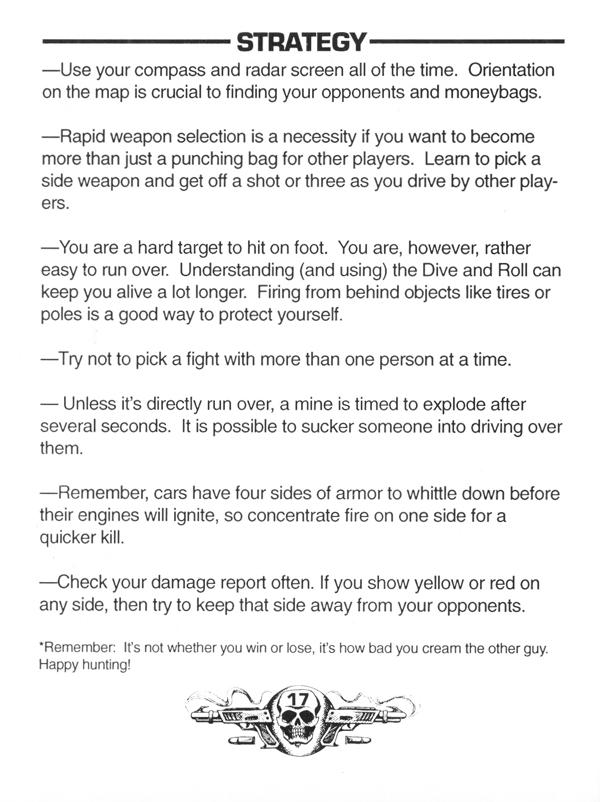 STRATEGY

—Use your compass and radar screen all of the time. Orientation on the map is crucial to finding your opponents and moneybags.

—Rapid weapon selection is a necessity if you want to become more than just a punching bag for other players. Learn to pick a side weapon and get off a shot or three as you drive by other players.

—You are a hard target to hit on foot. You are, however, rather easy to run over. Understanding (and using) the Dive and Roll can keep you alive a lot longer. Firing from behind objects like tires or poles is a good way to protect yourself.

—Try not to pick a fight with more than one person at a time.

— Unless it's directly run over, a mine is timed to explode after several seconds. It is possible to sucker someone into driving over them.

—Remember, cars have four sides of armor to whittle down before their engines will ignite, so concentrate fire on one side for a quicker kill.

—Check your damage report often. If you show yellow or red on any side, then try to keep that side away from your opponents.

*Remember: It's not whether you win or lose, it's how bad you cream the other guy. Happy hunting!

17